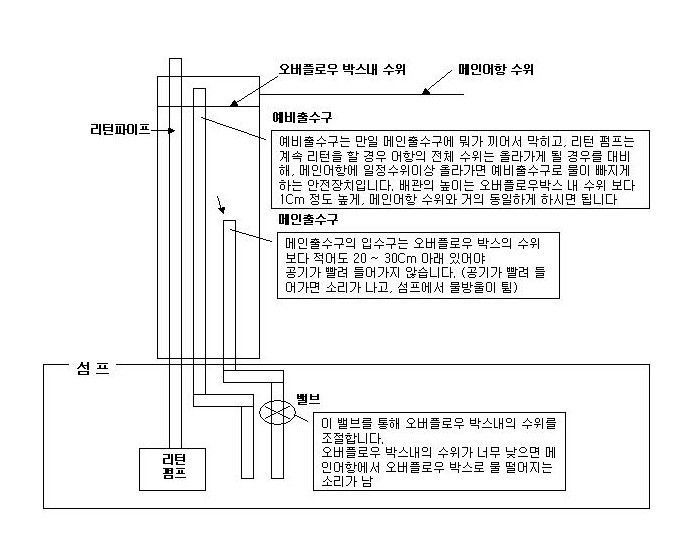 오버플로우 박스내 수위

메인어항 수위

리턴파이프

예비출수구

예비출수구는 만일 메인출수구에 뭐가 끼어서 막히고, 리턴 펌프는 계속 리턴을 할 경우 어항의 전체 수위는 올라가게 될 경우를 대비해, 메인어항에 일정수위이상 올라가면 예비출수구로 물이 빠지게 하는 안전장치입니다. 배관의 높이는 오버플로우박스 내 수위 보다 1Cm 정도 높게, 메인어항 수위와 거의 동일하게 하시면 됩니다

메인출수구

메인출수구의 입수구는 오버플로우 박스의 수위 보다 적어도 20 ~ 30Cm 아래 있어야 공기가 빨려 들어가지 않습니다. (공기가 빨려 들어가면 소리가 나고, 섬프에서 물방울이 튐)

섬 프

밸브

이 밸브를 통해 오버플로우 박스내의 수위를 조절합니다.
오버플로우 박스내의 수위가 너무 낮으면 메인어항에서 오버플로우 박스로 물 떨어지는 소리가 남

리턴 펌프